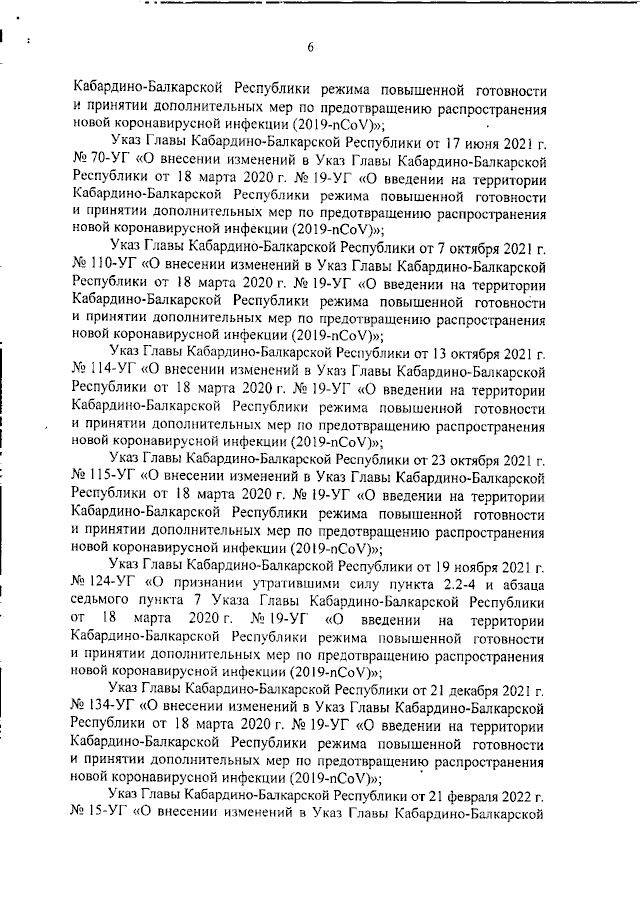 6

Кабардино-Балкарской Республики режима повышенной готовности и принятии дополнительных мер по предотвращению распространения новой коронавирусной инфекции (2019-nCoV)»;

Указ Главы Кабардино-Балкарской Республики от 17 июня 2021 г. № 70-УГ «О внесении изменений в Указ Главы Кабардино-Балкарской Республики от 18 марта 2020 г. № 19-УГ «О введении на территории Кабардино-Балкарской Республики режима повышенной готовности и принятии дополнительных мер по предотвращению распространения новой коронавирусной инфекции (2019-nCoV)»;

Указ Главы Кабардино-Балкарской Республики от 7 октября 2021 г. № 110-УГ «О внесении изменений в Указ Главы Кабардино-Балкарской Республики от 18 марта 2020 г. № 19-УГ «О введении на территории Кабардино-Балкарской Республики режима повышенной готовности и принятии дополнительных мер по предотвращению распространения новой коронавирусной инфекции (2019-nCoV)»;

Указ Главы Кабардино-Балкарской Республики от 13 октября 2021 г. № 114-УГ «О внесении изменений в Указ Главы Кабардино-Балкарской Республики от 18 марта 2020 г. № 19-УГ «О введении на территории Кабардино-Балкарской Республики режима повышенной готовности и принятии дополнительных мер по предотвращению распространения новой коронавирусной инфекции (2019-nCoV)»;

Указ Главы Кабардино-Балкарской Республики от 23 октября 2021 г. № 115-УГ «О внесении изменений в Указ Главы Кабардино-Балкарской Республики от 18 марта 2020 г. № 19-УГ «О введении на территории Кабардино-Балкарской Республики режима повышенной готовности и принятии дополнительных мер по предотвращению распространения новой коронавирусной инфекции (2019-nCoV)»;

Указ Главы Кабардино-Балкарской Республики от 19 ноября 2021 г. № 124-УГ «О признании утратившими силу пункта 2.2-4 и абзаца седьмого пункта 7 Указа Главы Кабардино-Балкарской Республики от 18 марта 2020 г. № 19-УГ «О введении на территории Кабардино-Балкарской Республики режима повышенной готовности и принятии дополнительных мер по предотвращению распространения новой коронавирусной инфекции (2019-nCoV)»;

Указ Главы Кабардино-Балкарской Республики от 21 декабря 2021 г. № 134-УГ «О внесении изменений в Указ Главы Кабардино-Балкарской Республики от 18 марта 2020 г. № 19-УГ «О введении на территории Кабардино-Балкарской Республики режима повышенной готовности и принятии дополнительных мер по предотвращению распространения новой коронавирусной инфекции (2019-nCoV)»;

Указ Главы Кабардино-Балкарской Республики от 21 февраля 2022 г. № 15-УГ «О внесении изменений в Указ Главы Кабардино-Балкарской